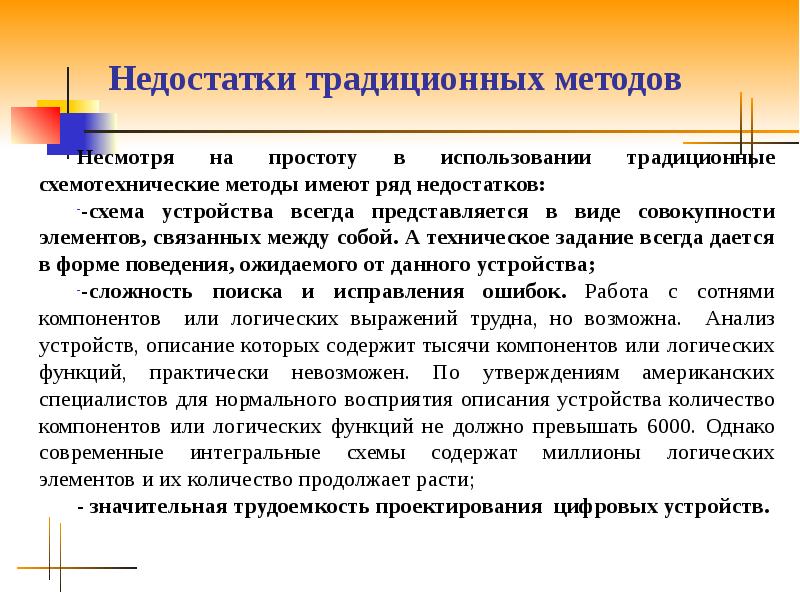 Недостатки традиционных методов

Несмотря на простоту в использовании традиционные схемотехнические методы имеют ряд недостатков:

-схема устройства всегда представляется в виде совокупности элементов, связанных между собой. А техническое задание всегда дается в форме поведения, ожидаемого от данного устройства;

-сложность поиска и исправления ошибок. Работа с сотнями компонентов или логических выражений трудна, но возможна. Анализ устройств, описание которых содержит тысячи компонентов или логических функций, практически невозможен. По утверждениям американских специалистов для нормального восприятия описания устройства количество компонентов или логических функций не должно превышать 6000. Однако современные интегральные схемы содержат миллионы логических элементов и их количество продолжает расти;

- значительная трудоемкость проектирования цифровых устройств.